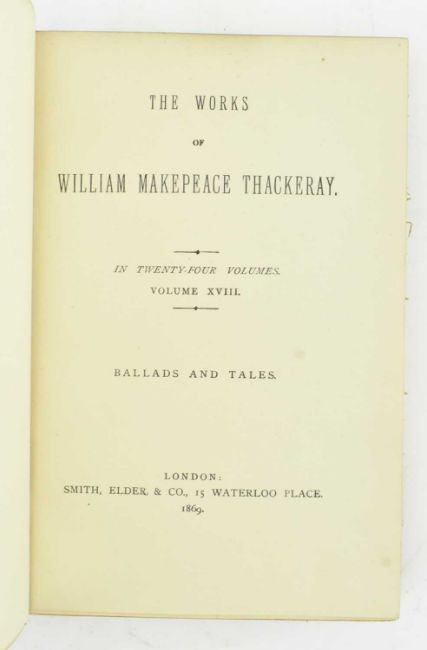 THE WORKS

OF

WILLIAM MAKEPEACE THACKERAY.

IN TWENTY-FOUR VOLUMES.
VOLUME XVIII.

BALLADS AND TALES.

LONDON:
SMITH, ELDER, & CO., 15 WATERLOO PLACE.
1869.